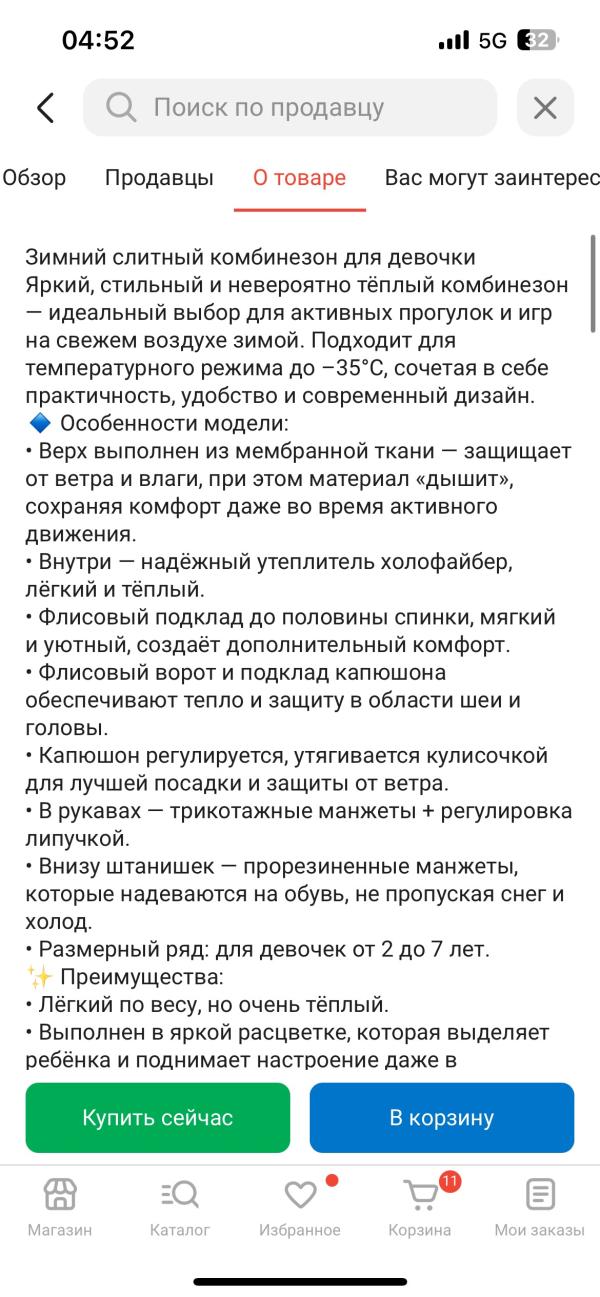 04:52 5G 32

Поиск по продавцу

Обзор Продавцы О товаре Вас могут заинтерес

Зимний слитный комбинезон для девочки
Яркий, стильный и невероятно тёплый комбинезон — идеальный выбор для активных прогулок и игр на свежем воздухе зимой. Подходит для температурного режима до –35°C, сочетая в себе практичность, удобство и современный дизайн.
🔷 Особенности модели:
• Верх выполнен из мембранной ткани — защищает от ветра и влаги, при этом материал «дышит», сохраняя комфорт даже во время активного движения.
• Внутри — надёжный утеплитель холофайбер, лёгкий и тёплый.
• Флисовый подклад до половины спинки, мягкий и уютный, создаёт дополнительный комфорт.
• Флисовый ворот и подклад капюшона обеспечивают тепло и защиту в области шеи и головы.
• Капюшон регулируется, утягивается кулисочкой для лучшей посадки и защиты от ветра.
• В рукавах — трикотажные манжеты + регулировка липучкой.
• Внизу штанишек — прорезиненные манжеты, которые надеваются на обувь, не пропуская снег и холод.
• Размерный ряд: для девочек от 2 до 7 лет.
✨ Преимущества:
• Лёгкий по весу, но очень тёплый.
• Выполнен в яркой расцветке, которая выделяет ребёнка и поднимает настроение даже в

Купить сейчас
В корзину

Магазин Каталог Избранное 11 Корзина Мои заказы